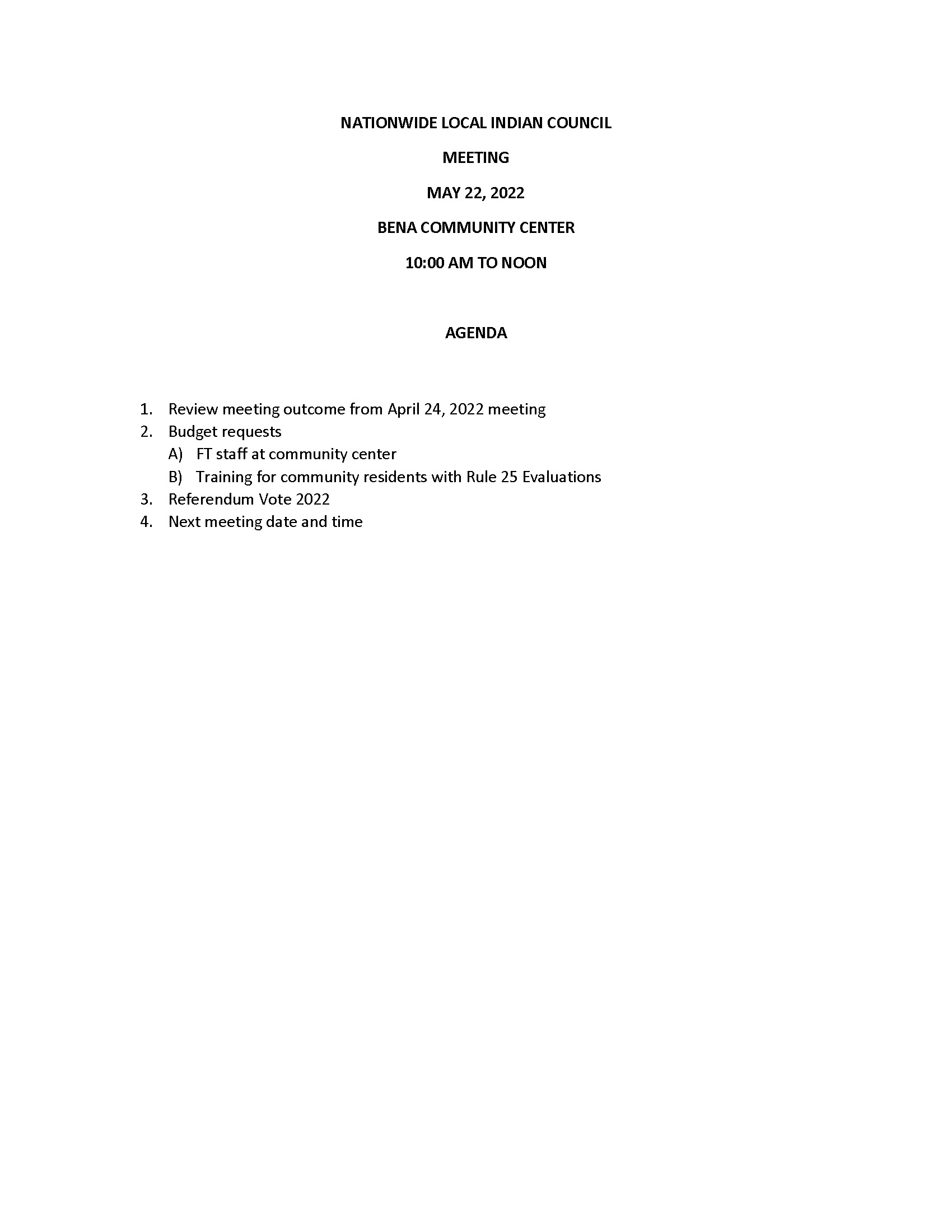 NATIONWIDE LOCAL INDIAN COUNCIL

MEETING

MAY 22, 2022

BENA COMMUNITY CENTER

10:00 AM TO NOON

AGENDA

1. Review meeting outcome from April 24, 2022 meeting
2. Budget requests
A) FT staff at community center
B) Training for community residents with Rule 25 Evaluations
3. Referendum Vote 2022
4. Next meeting date and time